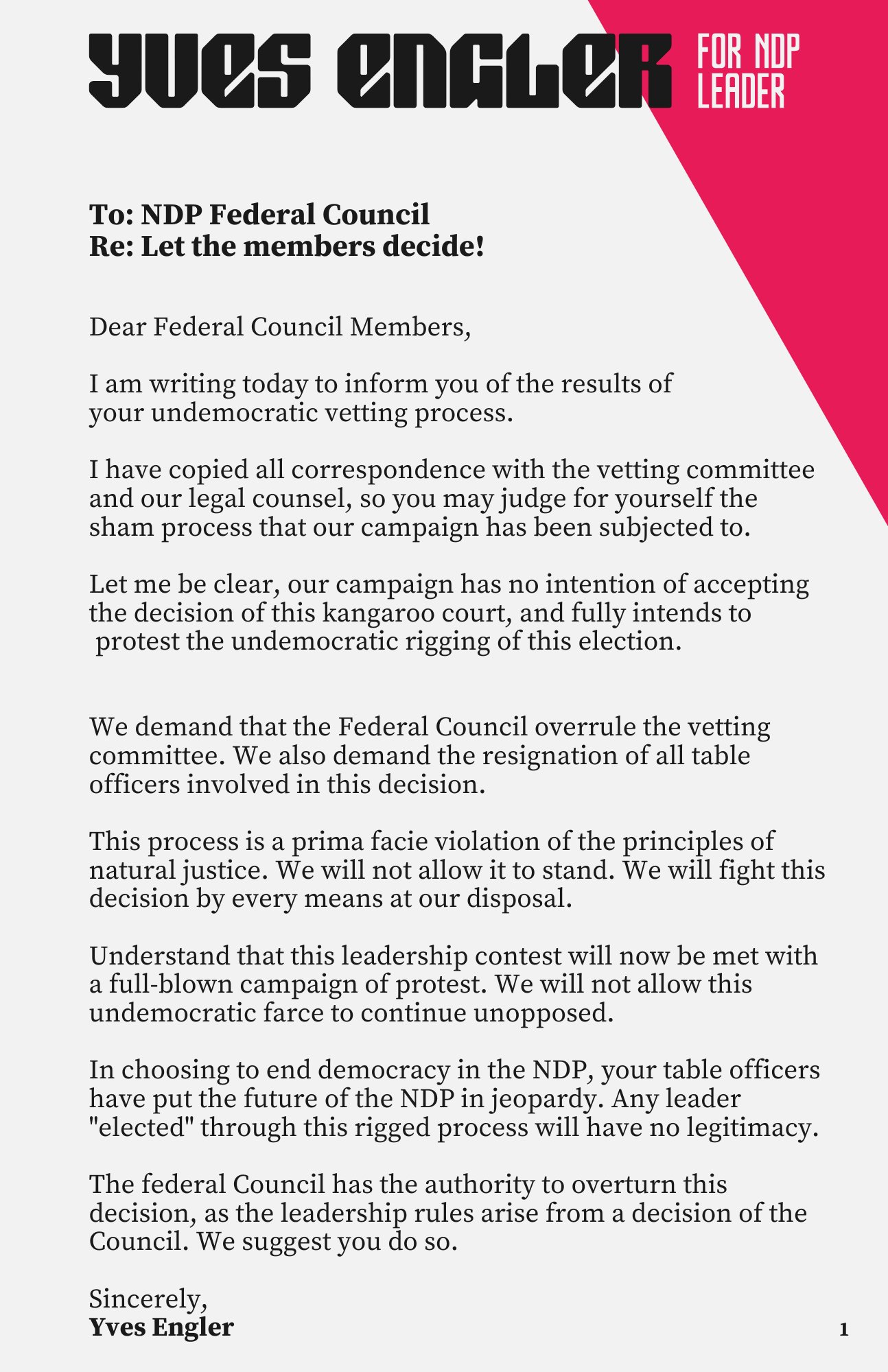 YVES ENGLER FOR NDP LEADER

To: NDP Federal Council
Re: Let the members decide!

Dear Federal Council Members,

I am writing today to inform you of the results of your undemocratic vetting process.

I have copied all correspondence with the vetting committee and our legal counsel, so you may judge for yourself the sham process that our campaign has been subjected to.

Let me be clear, our campaign has no intention of accepting the decision of this kangaroo court, and fully intends to protest the undemocratic rigging of this election.

We demand that the Federal Council overrule the vetting committee. We also demand the resignation of all table officers involved in this decision.

This process is a prima facie violation of the principles of natural justice. We will not allow it to stand. We will fight this decision by every means at our disposal.

Understand that this leadership contest will now be met with a full-blown campaign of protest. We will not allow this undemocratic farce to continue unopposed.

In choosing to end democracy in the NDP, your table officers have put the future of the NDP in jeopardy. Any leader "elected" through this rigged process will have no legitimacy.

The federal Council has the authority to overturn this decision, as the leadership rules arise from a decision of the Council. We suggest you do so.

Sincerely,
Yves Engler

1